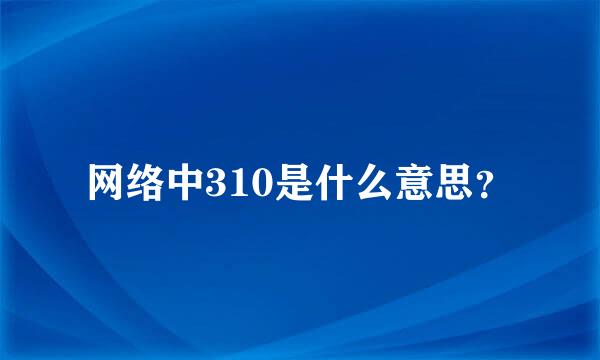 网络中310是什么意思？